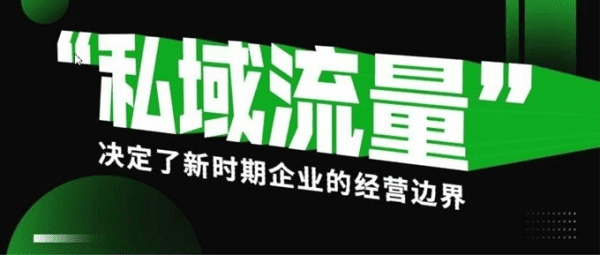 “私域流量”

决定了新时期企业的经营边界